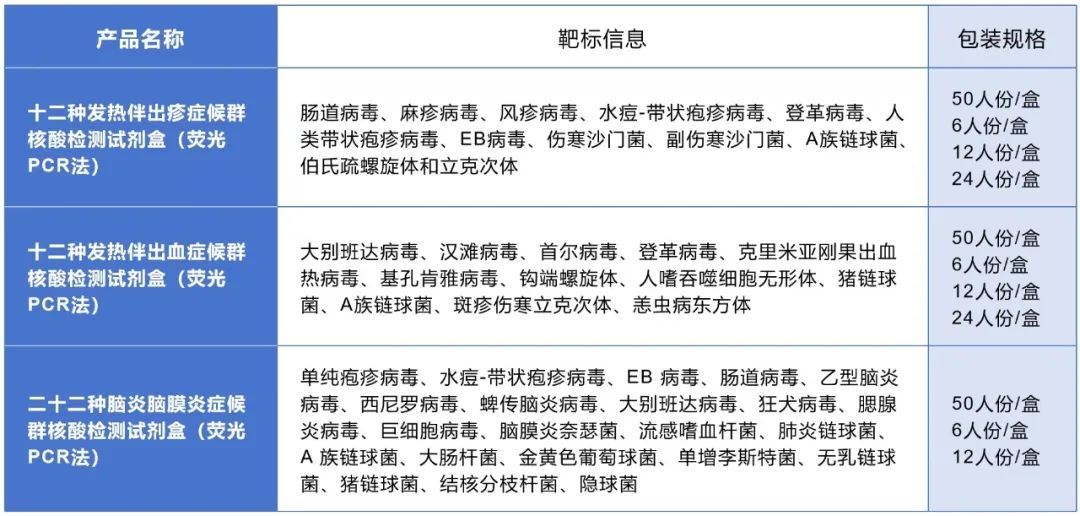 | 产品名称 | 靶标信息 | 包装规格 |
|---|---|---|
| 十二种发热伴出疹症候群核酸检测试剂盒（荧光PCR法） | 肠道病毒、麻疹病毒、风疹病毒、水痘-带状疱疹病毒、登革病毒、人类带状疱疹病毒、EB病毒、伤寒沙门菌、副伤寒沙门菌、A族链球菌、伯氏疏螺旋体和立克次体 | 50人份/盒 6人份/盒 12人份/盒 24人份/盒 |
| 十二种发热伴出血症候群核酸检测试剂盒（荧光PCR法） | 大别班达病毒、汉滩病毒、首尔病毒、登革病毒、克里米亚刚果出血热病毒、基孔肯雅病毒、钩端螺旋体、人嗜吞噬细胞无形体、猪链球菌、A族链球菌、斑疹伤寒立克次体、恙虫病东方体 | 50人份/盒 6人份/盒 12人份/盒 24人份/盒 |
| 二十二种脑炎脑膜炎症候群核酸检测试剂盒（荧光PCR法） | 单纯疱疹病毒、水痘-带状疱疹病毒、EB 病毒、肠道病毒、乙型脑炎病毒、西尼罗病毒、蜱传脑炎病毒、大别班达病毒、狂犬病毒、腮腺炎病毒、巨细胞病毒、脑膜炎奈瑟菌、流感嗜血杆菌、肺炎链球菌、A 族链球菌、大肠杆菌、金黄色葡萄球菌、单增李斯特菌、无乳链球菌、猪链球菌、结核分枝杆菌、隐球菌 | 50人份/盒 6人份/盒 12人份/盒 |